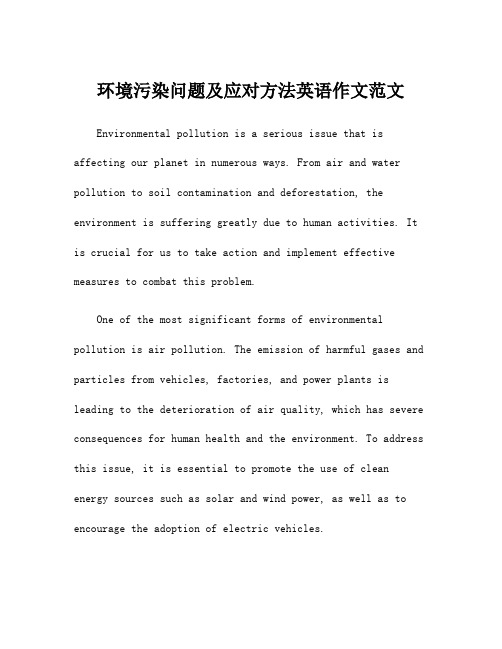 环境污染问题及应对方法英语作文范文

Environmental pollution is a serious issue that is affecting our planet in numerous ways. From air and water pollution to soil contamination and deforestation, the environment is suffering greatly due to human activities. It is crucial for us to take action and implement effective measures to combat this problem.

One of the most significant forms of environmental pollution is air pollution. The emission of harmful gases and particles from vehicles, factories, and power plants is leading to the deterioration of air quality, which has severe consequences for human health and the environment. To address this issue, it is essential to promote the use of clean energy sources such as solar and wind power, as well as to encourage the adoption of electric vehicles.